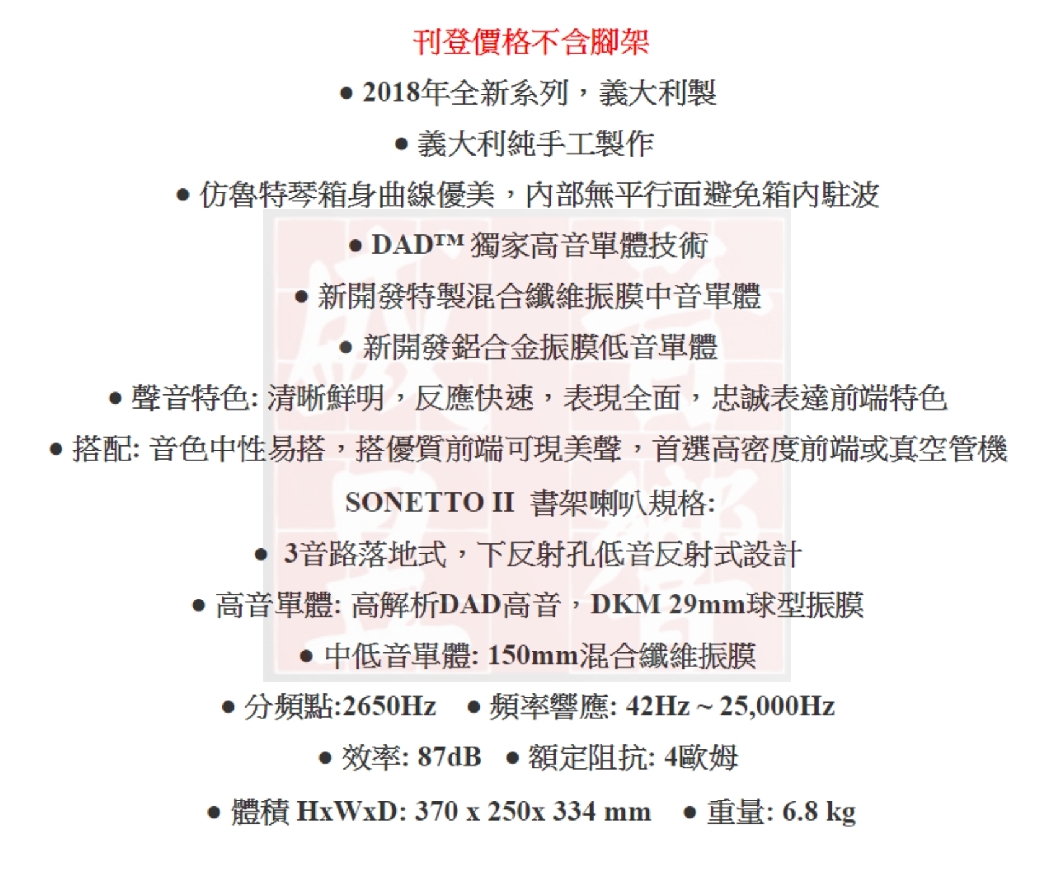 刊登價格不含腳架

● 2018年全新系列，義大利製

● 義大利純手工製作

● 仿魯特琴箱身曲線優美，內部無平行面避免箱內駐波

● DAD™ 獨家高音單體技術

● 新開發特製混合纖維振膜中音單體

● 新開發鋁合金振膜低音單體

● 聲音特色: 清晰鮮明，反應快速，表現全面，忠誠表達前端特色

● 搭配: 音色中性易搭，搭優質前端可現美聲，首選高密度前端或真空管機

SONETTO II 書架喇叭規格:

● 3音路落地式，下反射孔低音反射式設計

● 高音單體: 高解析DAD高音，DKM 29mm球型振膜

● 中低音單體: 150mm混合纖維振膜

● 分頻點:2650Hz ● 頻率響應: 42Hz ~ 25,000Hz

● 效率: 87dB ● 額定阻抗: 4歐姆

● 體積 HxWxD: 370 x 250x 334 mm ● 重量: 6.8 kg